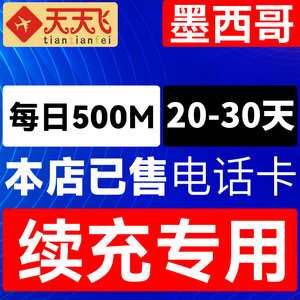 天天飞
tiantianfei
墨西哥

每日500M
20-30天
本店已售电话卡
续充专用